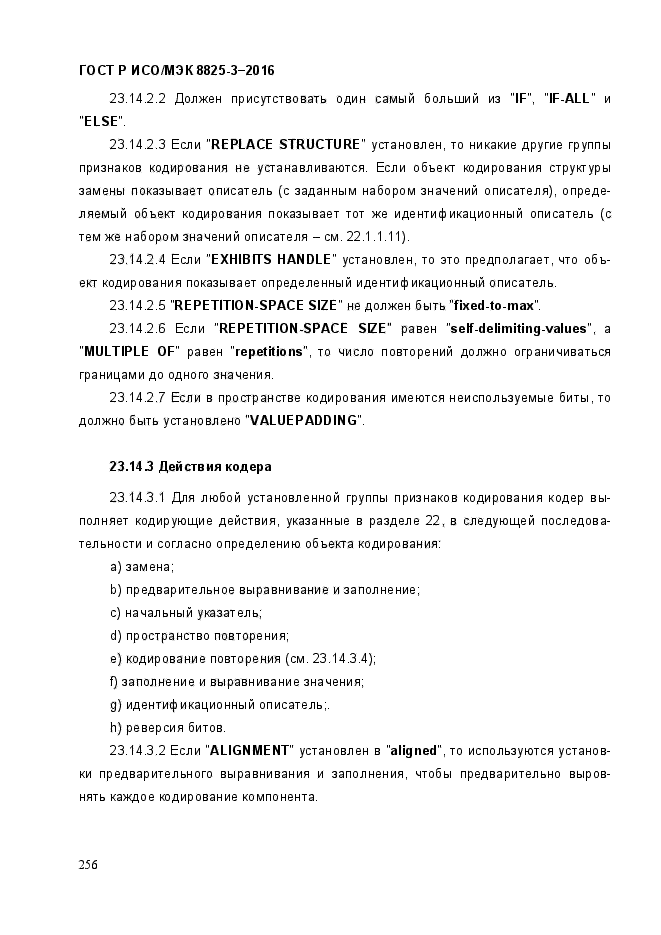 ГОСТ Р ИСО/МЭК 8825-3–2016

23.14.2.2 Должен присутствовать один самый больший из "IF", "IF-ALL" и "ELSE".

23.14.2.3 Если "REPLACE STRUCTURE" установлен, то никакие другие группы признаков кодирования не устанавливаются. Если объект кодирования структуры замены показывает описатель (с заданным набором значений описателя), определяемый объект кодирования показывает тот же идентификационный описатель (с тем же набором значений описателя – см. 22.1.1.11).

23.14.2.4 Если "EXHIBITS HANDLE" установлен, то это предполагает, что объект кодирования показывает определенный идентификационный описатель.

23.14.2.5 "REPETITION-SPACE SIZE" не должен быть "fixed-to-max".

23.14.2.6 Если "REPETITION-SPACE SIZE" равен "self-delimiting-values", а "MULTIPLE OF" равен "repetitions", то число повторений должно ограничиваться границами до одного значения.

23.14.2.7 Если в пространстве кодирования имеются неиспользуемые биты, то должно быть установлено "VALUEPADDING".

23.14.3 Действия кодера

23.14.3.1 Для любой установленной группы признаков кодирования кодер выполняет кодирующие действия, указанные в разделе 22, в следующей последовательности и согласно определению объекта кодирования:

a) замена;

b) предварительное выравнивание и заполнение;

c) начальный указатель;

d) пространство повторения;

e) кодирование повторения (см. 23.14.3.4);

f) заполнение и выравнивание значения;

g) идентификационный описатель;.

h) реверсия битов.

23.14.3.2 Если "ALIGNMENT" установлен в "aligned", то используются установки предварительного выравнивания и заполнения, чтобы предварительно выровнять каждое кодирование компонента.

256